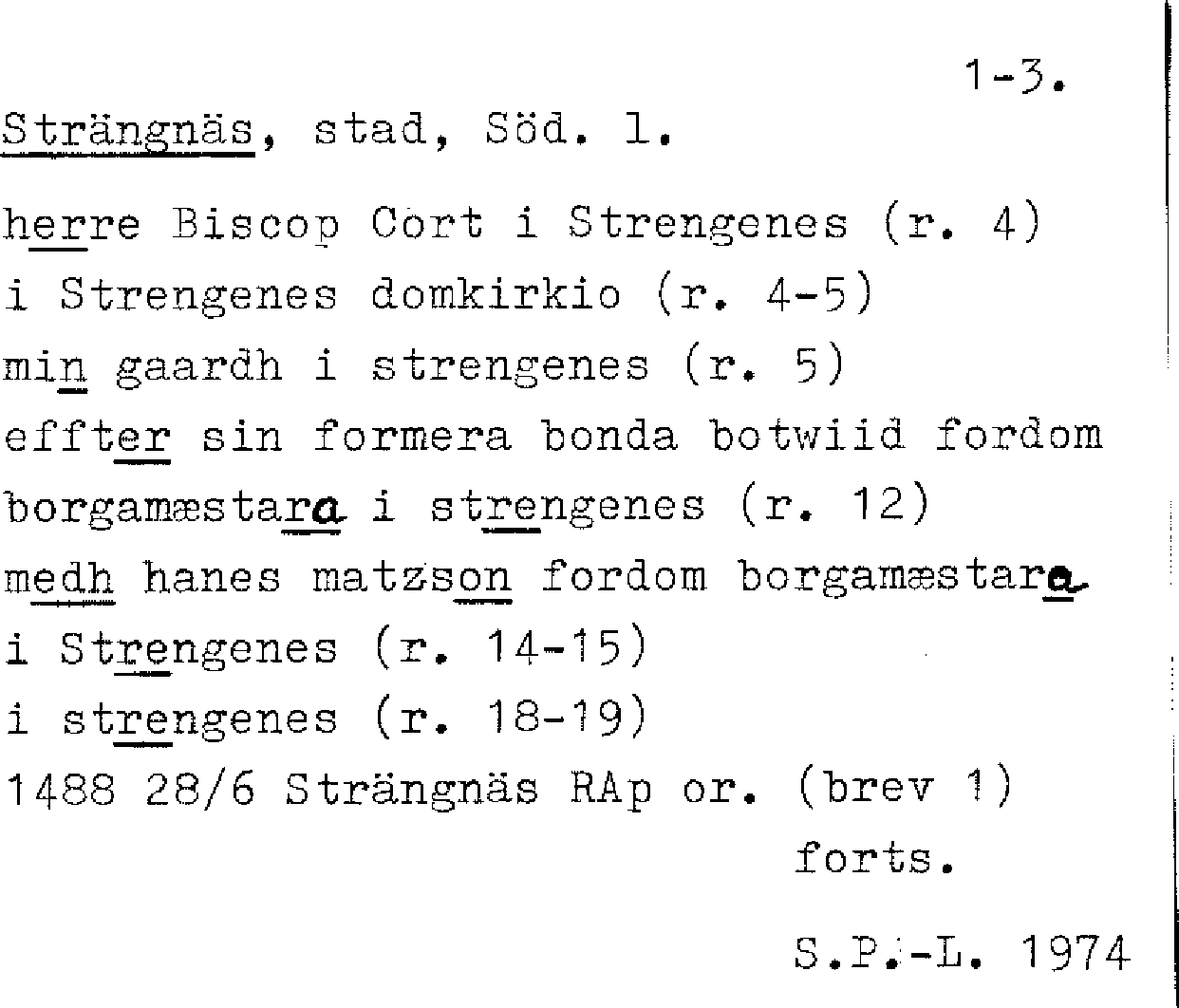 1-3.

Strängnäs, stad, Söd. l.

herre Biscop Cort i Strengenes (r. 4)
i Strengenes domkirkio (r. 4-5)
min gaardh i strengenes (r. 5)
effter sin formera bonda botwiid fordom borgamæstara i strengenes (r. 12)
medh hanes matzson fordom borgamæstara i Strengenes (r. 14-15)
i strengenes (r. 18-19)
1488 28/6 Strängnäs RAp or. (brev 1)
forts.

S.P.-L. 1974